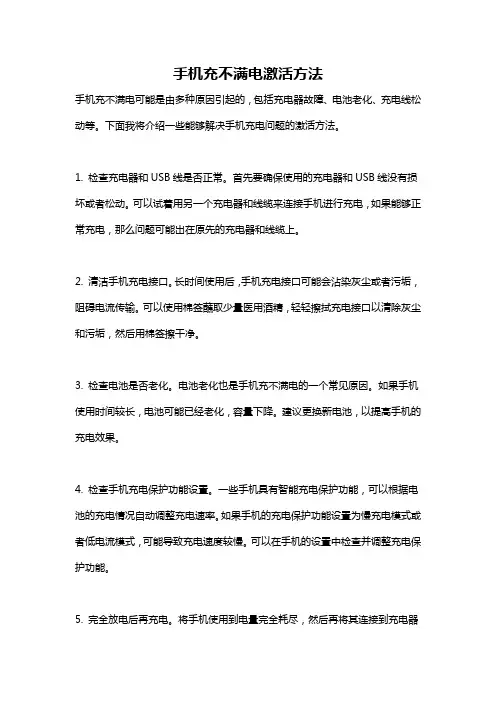 手机充不满电激活方法

手机充不满电可能是由多种原因引起的，包括充电器故障、电池老化、充电线松动等。下面我将介绍一些能够解决手机充电问题的激活方法。

1. 检查充电器和 USB 线是否正常。首先要确保使用的充电器和 USB 线没有损坏或者松动。可以试着用另一个充电器和线缆来连接手机进行充电，如果能够正常充电，那么问题可能出在原先的充电器和线缆上。

2. 清洁手机充电接口。长时间使用后，手机充电接口可能会沾染灰尘或者污垢，阻碍电流传输。可以使用棉签蘸取少量医用酒精，轻轻擦拭充电接口以清除灰尘和污垢，然后用棉签擦干净。

3. 检查电池是否老化。电池老化也是手机充不满电的一个常见原因。如果手机使用时间较长，电池可能已经老化，容量下降。建议更换新电池，以提高手机的充电效果。

4. 检查手机充电保护功能设置。一些手机具有智能充电保护功能，可以根据电池的充电情况自动调整充电速率。如果手机的充电保护功能设置为慢充电模式或者低电流模式，可能导致充电速度较慢。可以在手机的设置中检查并调整充电保护功能。

5. 完全放电后再充电。将手机使用到电量完全耗尽，然后再将其连接到充电器